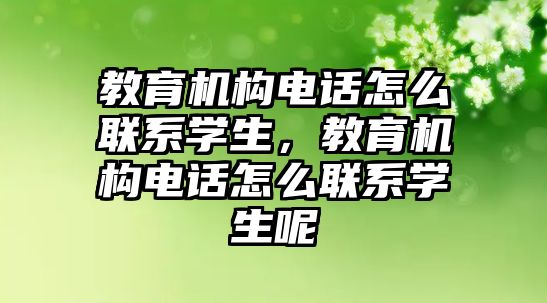 教育机构电话怎么联系学生，教育机构电话怎么联系学生呢